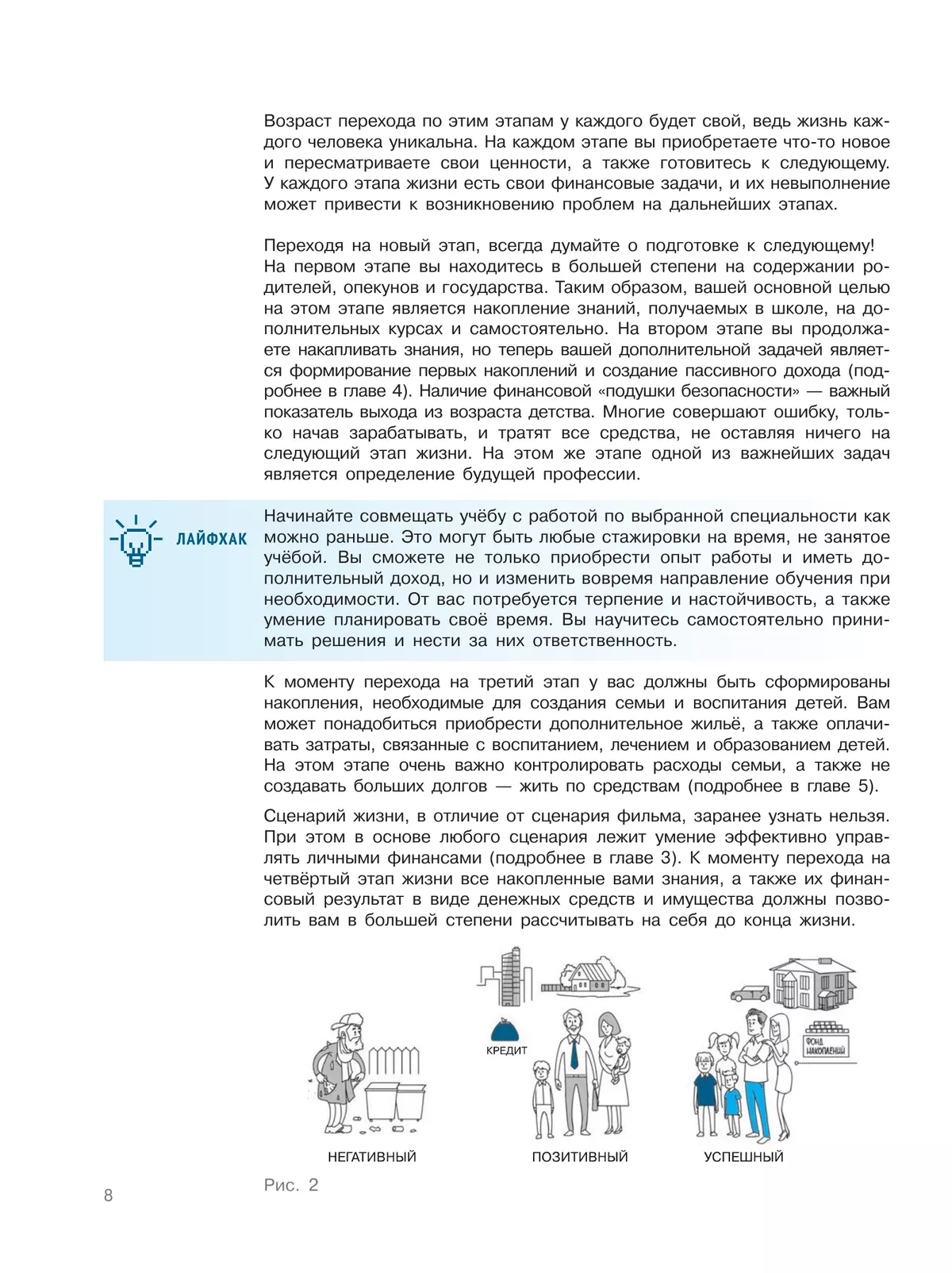 Возраст перехода по этим этапам у каждого будет свой, ведь жизнь каждого человека уникальна. На каждом этапе вы приобретаете что-то новое и пересматриваете свои ценности, а также готовитесь к следующему. У каждого этапа жизни есть свои финансовые задачи, и их невыполнение может привести к возникновению проблем на дальнейших этапах.

Переходя на новый этап, всегда думайте о подготовке к следующему! На первом этапе вы находитесь в большей степени на содержании родителей, опекунов и государства. Таким образом, вашей основной целью на этом этапе является накопление знаний, получаемых в школе, на дополнительных курсах и самостоятельно. На втором этапе вы продолжаете накапливать знания, но теперь вашей дополнительной задачей является формирование первых накоплений и создание пассивного дохода (подробнее в главе 4). Наличие финансовой «подушки безопасности» — важный показатель выхода из возраста детства. Многие совершают ошибку, только начав зарабатывать, и тратят все средства, не оставляя ничего на следующий этап жизни. На этом же этапе одной из важнейших задач является определение будущей профессии.

ЛАЙФХАК

Начинайте совмещать учёбу с работой по выбранной специальности как можно раньше. Это могут быть любые стажировки на время, не занятое учёбой. Вы сможете не только приобрести опыт работы и иметь дополнительный доход, но и изменить вовремя направление обучения при необходимости. От вас потребуется терпение и настойчивость, а также умение планировать своё время. Вы научитесь самостоятельно принимать решения и нести за них ответственность.

К моменту перехода на третий этап у вас должны быть сформированы накопления, необходимые для создания семьи и воспитания детей. Вам может понадобиться приобрести дополнительное жильё, а также оплачивать затраты, связанные с воспитанием, лечением и образованием детей. На этом этапе очень важно контролировать расходы семьи, а также не создавать больших долгов — жить по средствам (подробнее в главе 5).

Сценарий жизни, в отличие от сценария фильма, заранее узнать нельзя. При этом в основе любого сценария лежит умение эффективно управлять личными финансами (подробнее в главе 3). К моменту перехода на четвёртый этап жизни все накопленные вами знания, а также их финансовый результат в виде денежных средств и имущества должны позволить вам в большей степени рассчитывать на себя до конца жизни.

КРЕДИТ

ФОНД НАКОПЛЕНИЙ

НЕГАТИВНЫЙ

ПОЗИТИВНЫЙ

УСПЕШНЫЙ

Рис. 2

8